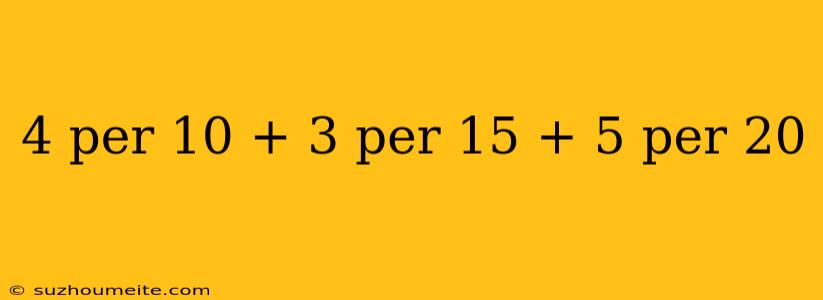 4 per 10 + 3 per 15 + 5 per 20

© suzhoumeite.com